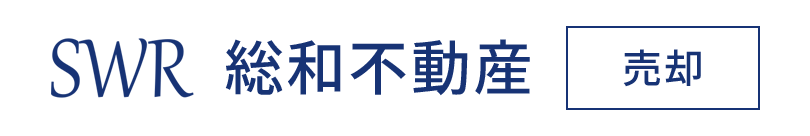 SWR 総和不動産

売却